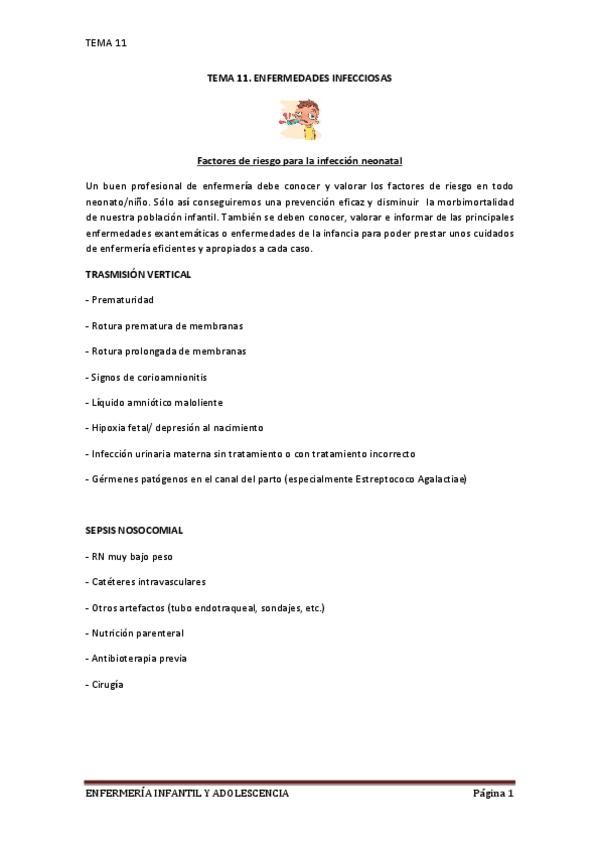 TEMA 11

TEMA 11. ENFERMEDADES INFECCIOSAS

Factores de riesgo para la infección neonatal

Un buen profesional de enfermería debe conocer y valorar los factores de riesgo en todo neonato/niño. Sólo así conseguiremos una prevención eficaz y disminuir la morbimortalidad de nuestra población infantil. También se deben conocer, valorar e informar de las principales enfermedades exantemáticas o enfermedades de la infancia para poder prestar unos cuidados de enfermería eficientes y apropiados a cada caso.

TRASMISIÓN VERTICAL

- Prematuridad

- Rotura prematura de membranas

- Rotura prolongada de membranas

- Signos de corioamnionitis

- Líquido amniótico maloliente

- Hipoxia fetal/ depresión al nacimiento

- Infección urinaria materna sin tratamiento o con tratamiento incorrecto

- Gérmenes patógenos en el canal del parto (especialmente Estreptococo Agalactiae)

SEPSIS NOSOCOMIAL

- RN muy bajo peso

- Catéteres intravasculares

- Otros artefactos (tubo endotraqueal, sondajes, etc.)

- Nutrición parenteral

- Antibioterapia previa

- Cirugía

ENFERMERÍA INFANTIL Y ADOLESCENCIA

Página 1